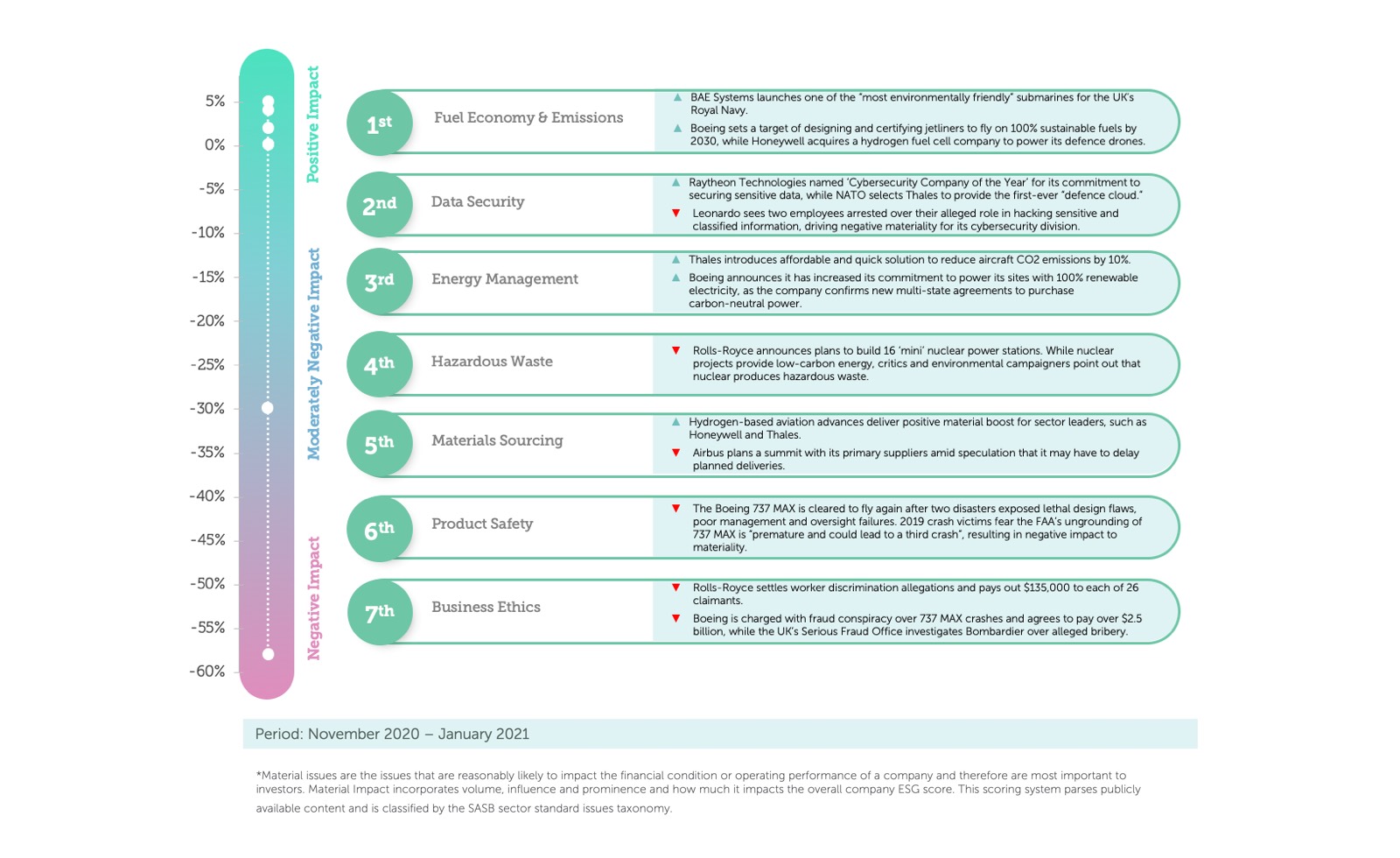 5%
0%
-5%
-10%
-15%
-20%
-25%
-30%
-35%
-40%
-45%
-50%
-55%
-60%

Positive Impact

Moderately Negative Impact

Negative Impact

1st Fuel Economy & Emissions
▲ BAE Systems launches one of the "most environmentally friendly" submarines for the UK's Royal Navy.
▲ Boeing sets a target of designing and certifying jetliners to fly on 100% sustainable fuels by 2030, while Honeywell acquires a hydrogen fuel cell company to power its defence drones.

2nd Data Security
▲ Raytheon Technologies named 'Cybersecurity Company of the Year' for its commitment to securing sensitive data, while NATO selects Thales to provide the first-ever "defence cloud."
▼ Leonardo sees two employees arrested over their alleged role in hacking sensitive and classified information, driving negative materiality for its cybersecurity division.

3rd Energy Management
▲ Thales introduces affordable and quick solution to reduce aircraft CO2 emissions by 10%.
▲ Boeing announces it has increased its commitment to power its sites with 100% renewable electricity, as the company confirms new multi-state agreements to purchase carbon-neutral power.

4th Hazardous Waste
▼ Rolls-Royce announces plans to build 16 'mini' nuclear power stations. While nuclear projects provide low-carbon energy, critics and environmental campaigners point out that nuclear produces hazardous waste.

5th Materials Sourcing
▲ Hydrogen-based aviation advances deliver positive material boost for sector leaders, such as Honeywell and Thales.
▼ Airbus plans a summit with its primary suppliers amid speculation that it may have to delay planned deliveries.

6th Product Safety
▼ The Boeing 737 MAX is cleared to fly again after two disasters exposed lethal design flaws, poor management and oversight failures. 2019 crash victims fear the FAA's ungrounding of 737 MAX is "premature and could lead to a third crash", resulting in negative impact to materiality.

7th Business Ethics
▼ Rolls-Royce settles worker discrimination allegations and pays out $135,000 to each of 26 claimants.
▼ Boeing is charged with fraud conspiracy over 737 MAX crashes and agrees to pay over $2.5 billion, while the UK's Serious Fraud Office investigates Bombardier over alleged bribery.

Period: November 2020 – January 2021

*Material issues are the issues that are reasonably likely to impact the financial condition or operating performance of a company and therefore are most important to investors. Material Impact incorporates volume, influence and prominence and how much it impacts the overall company ESG score. This scoring system parses publicly available content and is classified by the SASB sector standard issues taxonomy.